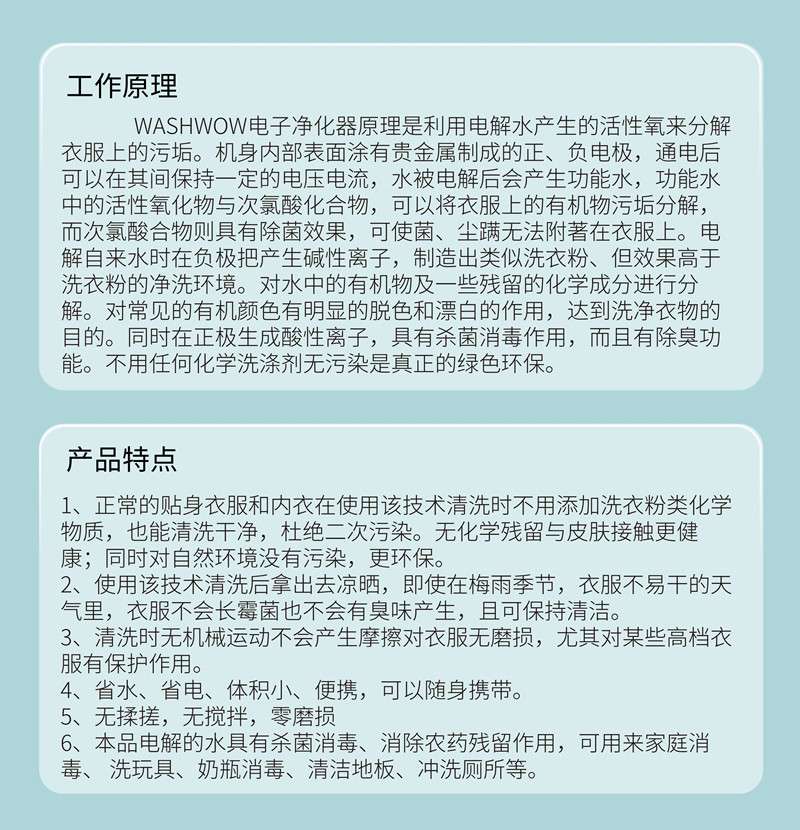 工作原理

WASHWOW电子净化器原理是利用电解水产生的活性氧来分解衣服上的污垢。机身内部表面涂有贵金属制成的正、负电极，通电后可以在其间保持一定的电压电流，水被电解后会产生功能水，功能水中的活性氧化物与次氯酸化合物，可以将衣服上的有机物污垢分解，而次氯酸合物则具有除菌效果，可使菌、尘螨无法附著在衣服上。电解自来水时在负极把产生碱性离子，制造出类似洗衣粉、但效果高于洗衣粉的净洗环境。对水中的有机物及一些残留的化学成分进行分解。对常见的有机颜色有明显的脱色和漂白的作用，达到洗净衣物的目的。同时在正极生成酸性离子，具有杀菌消毒作用，而且有除臭功能。不用任何化学洗涤剂无污染是真正的绿色环保。

产品特点

1、正常的贴身衣服和内衣在使用该技术清洗时不用添加洗衣粉类化学物质，也能清洗干净，杜绝二次污染。无化学残留与皮肤接触更健康；同时对自然环境没有污染，更环保。
2、使用该技术清洗后拿出去凉晒，即使在梅雨季节，衣服不易干的天气里，衣服不会长霉菌也不会有臭味产生，且可保持清洁。
3、清洗时无机械运动不会产生摩擦对衣服无磨损，尤其对某些高档衣服有保护作用。
4、省水、省电、体积小、便携，可以随身携带。
5、无揉搓，无搅拌，零磨损
6、本品电解的水具有杀菌消毒、消除农药残留作用，可用来家庭消毒、 洗玩具、奶瓶消毒、清洁地板、冲洗厕所等。